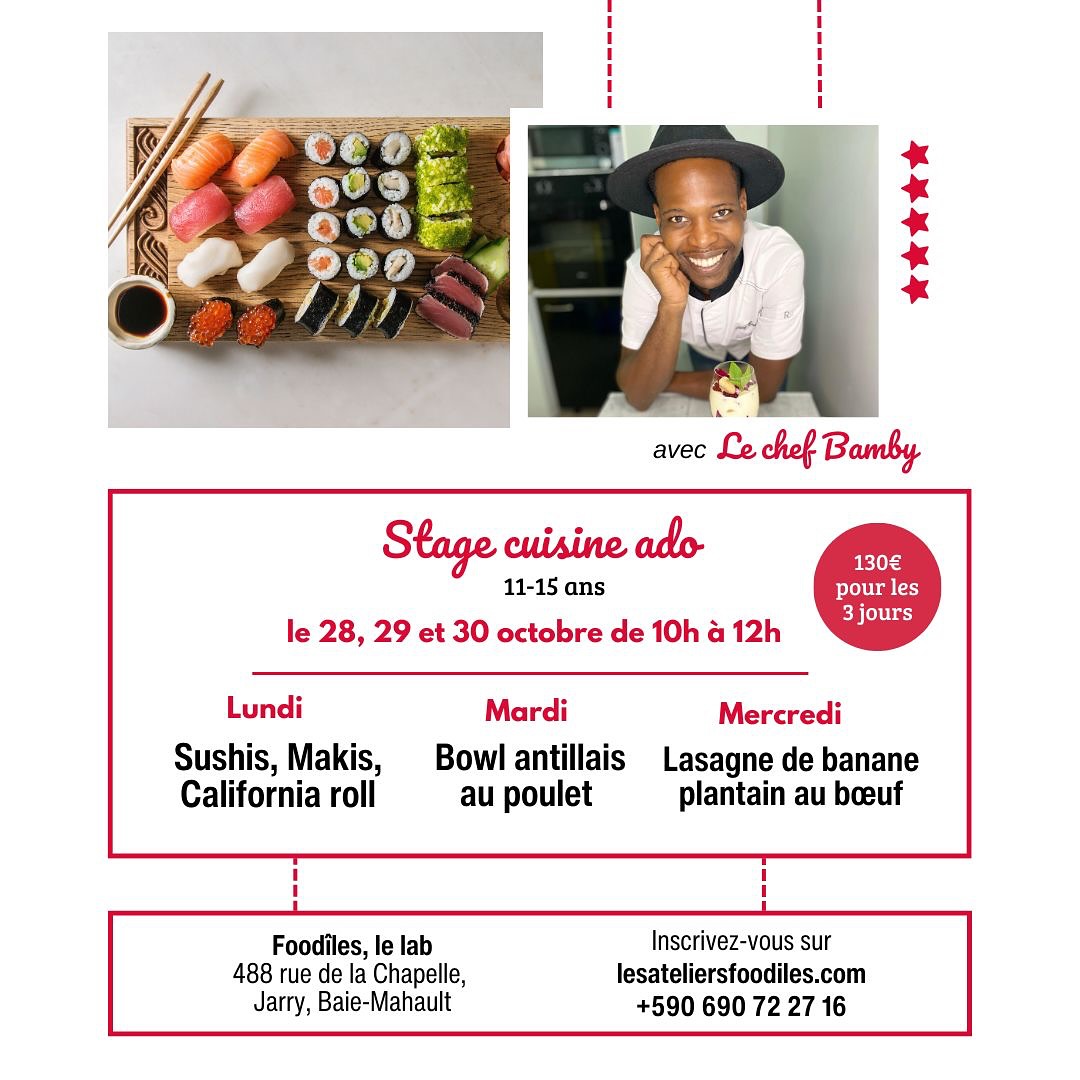 avec Le chef Bamby

Stage cuisine ado
11-15 ans
le 28, 29 et 30 octobre de 10h à 12h

130€ pour les 3 jours

Lundi
Sushis, Makis, California roll

Mardi
Bowl antillais au poulet

Mercredi
Lasagne de banane plantain au bœuf

Foodîles, le lab
488 rue de la Chapelle,
Jarry, Baie-Mahault

Inscrivez-vous sur
lesateliersfoodiles.com
+590 690 72 27 16